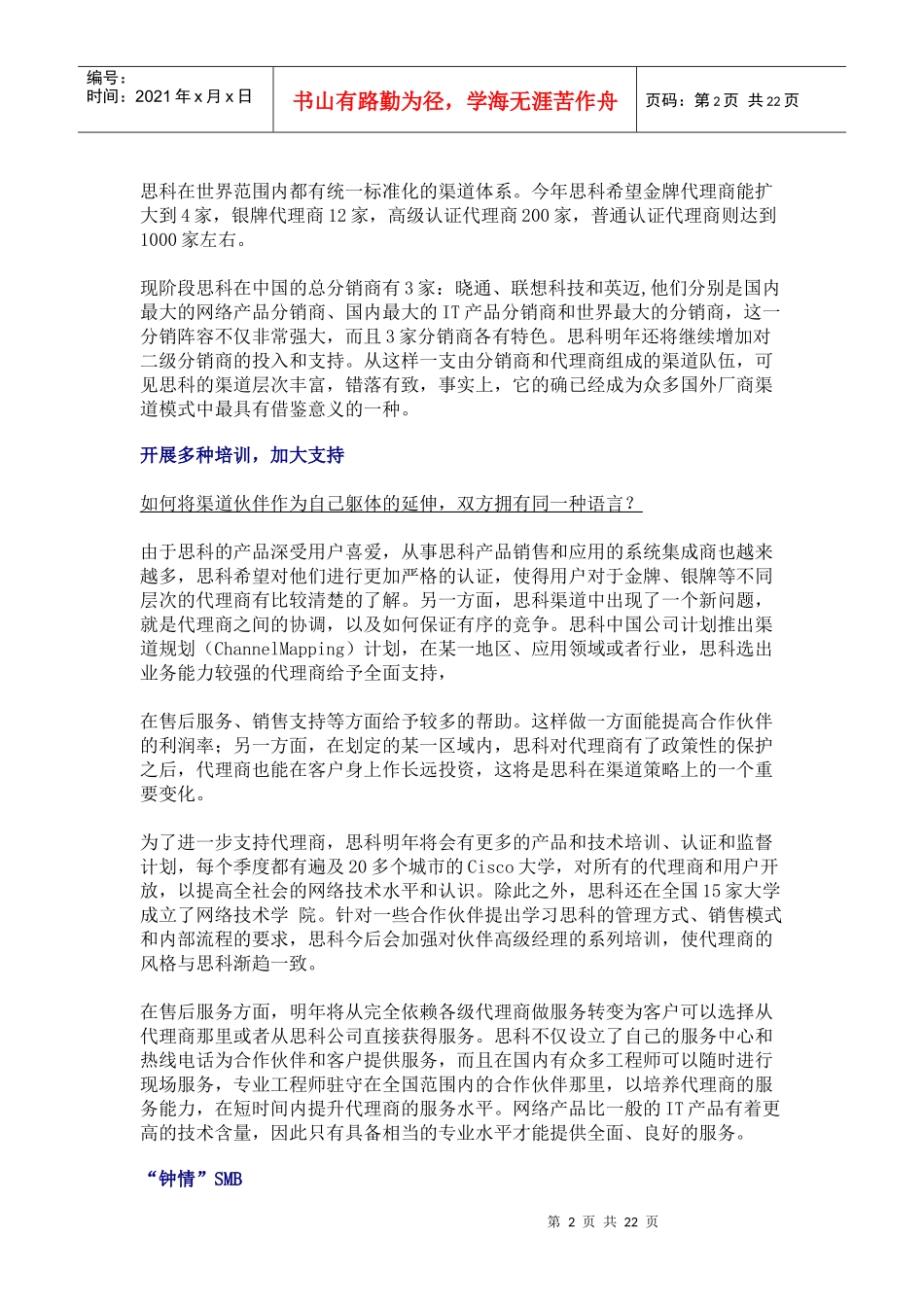 编号：
时间：2021 年 x 月 x 日

书山有路勤为径，学海无涯苦作舟

页码：第 2 页 共 22 页

思科在世界范围内都有统一标准化的渠道体系。今年思科希望金牌代理商能扩大到 4 家，银牌代理商 12 家，高级认证代理商 200 家，普通认证代理商则达到 1000 家左右。

现阶段思科在中国的总分销商有 3 家：晓通、联想科技和英迈,他们分别是国内最大的网络产品分销商、国内最大的 IT 产品分销商和世界最大的分销商，这一分销阵容不仅非常强大，而且 3 家分销商各有特色。思科明年还将继续增加对二级分销商的投入和支持。从这样一支由分销商和代理商组成的渠道队伍，可见思科的渠道层次丰富，错落有致，事实上，它的确已经成为众多国外厂商渠道模式中最具有借鉴意义的一种。

开展多种培训，加大支持

如何将渠道伙伴作为自己躯体的延伸，双方拥有同一种语言？

由于思科的产品深受用户喜爱，从事思科产品销售和应用的系统集成商也越来越多，思科希望对他们进行更加严格的认证，使得用户对于金牌、银牌等不同层次的代理商有比较清楚的了解。另一方面，思科渠道中出现了一个新问题，就是代理商之间的协调，以及如何保证有序的竞争。思科中国公司计划推出渠道规划（ChannelMapping）计划，在某一地区、应用领域或者行业，思科选出业务能力较强的代理商给予全面支持，

在售后服务、销售支持等方面给予较多的帮助。这样做一方面能提高合作伙伴的利润率；另一方面，在划定的某一区域内，思科对代理商有了政策性的保护之后，代理商也能在客户身上作长远投资，这将是思科在渠道策略上的一个重要变化。

为了进一步支持代理商，思科明年将会有更多的产品和技术培训、认证和监督计划，每个季度都有遍及 20 多个城市的 Cisco 大学，对所有的代理商和用户开放，以提高全社会的网络技术水平和认识。除此之外，思科还在全国 15 家大学成立了网络技术学 院。针对一些合作伙伴提出学习思科的管理方式、销售模式和内部流程的要求，思科今后会加强对伙伴高级经理的系列培训，使代理商的风格与思科渐趋一致。

在售后服务方面，明年将从完全依赖各级代理商做服务转变为客户可以选择从代理商那里或者从思科公司直接获得服务。思科不仅设立了自己的服务中心和热线电话为合作伙伴和客户提供服务，而且在国内有众多工程师可以随时进行现场服务，专业工程师驻守在全国范围内的合作伙伴那里，以培养代理商的服务能力，在短时间内提升代理商的服务水平。网络产品比一般的 IT 产品有着更高的技术含量，因此只有具备相当的专业水平才能提供全面、良好的服务。

“钟情”SMB

第 2 页 共 22 页